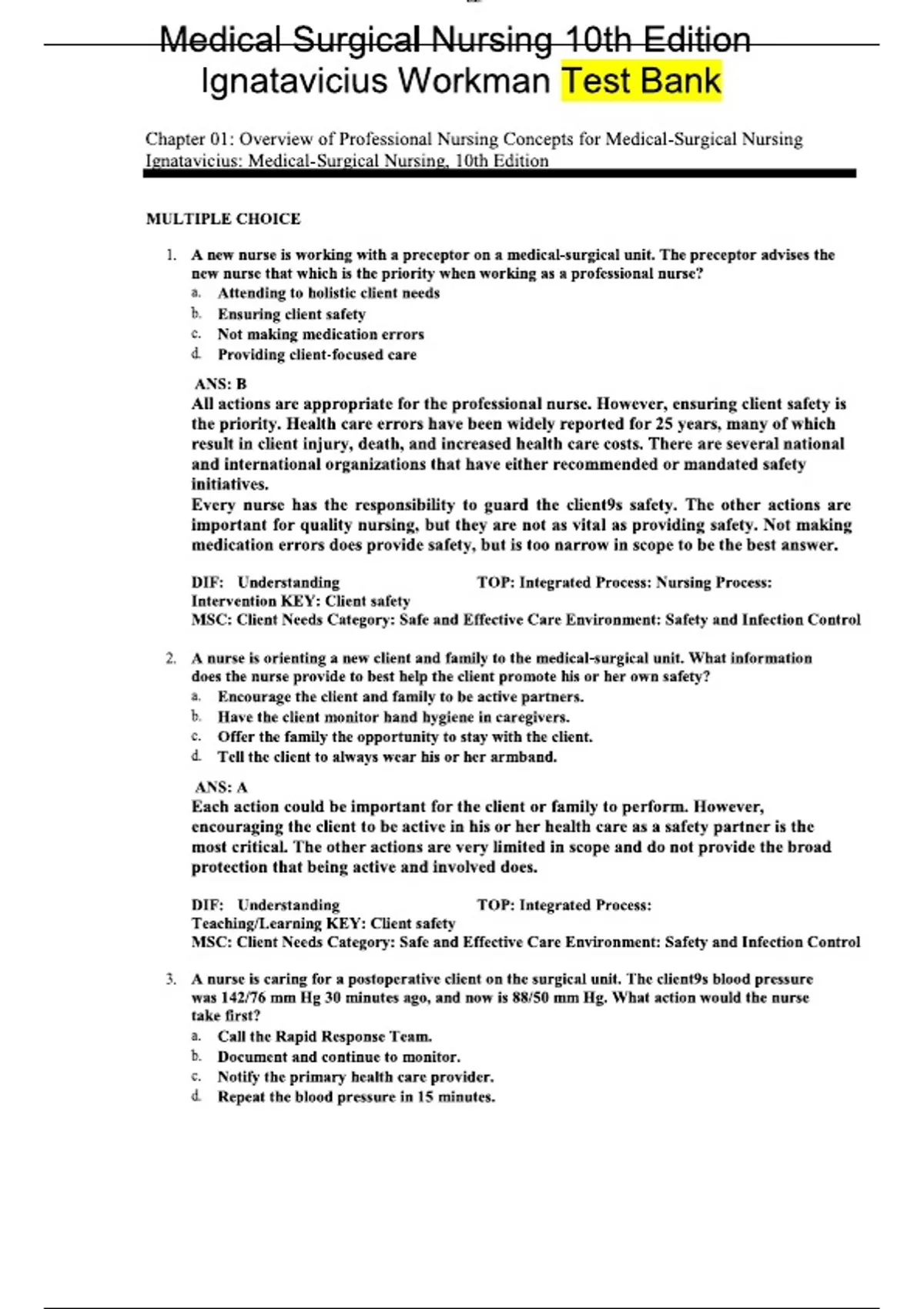 Medical Surgical Nursing 10th Edition Ignatavicius Workman Test Bank

Chapter 01: Overview of Professional Nursing Concepts for Medical-Surgical Nursing
Ignatavicius: Medical-Surgical Nursing, 10th Edition

MULTIPLE CHOICE

1. A new nurse is working with a preceptor on a medical-surgical unit. The preceptor advises the new nurse that which is the priority when working as a professional nurse?
a. Attending to holistic client needs
b. Ensuring client safety
c. Not making medication errors
d. Providing client-focused care

ANS: B
All actions are appropriate for the professional nurse. However, ensuring client safety is the priority. Health care errors have been widely reported for 25 years, many of which result in client injury, death, and increased health care costs. There are several national and international organizations that have either recommended or mandated safety initiatives.
Every nurse has the responsibility to guard the client9s safety. The other actions are important for quality nursing, but they are not as vital as providing safety. Not making medication errors does provide safety, but is too narrow in scope to be the best answer.

DIF: Understanding TOP: Integrated Process: Nursing Process: Intervention KEY: Client safety
MSC: Client Needs Category: Safe and Effective Care Environment: Safety and Infection Control

2. A nurse is orienting a new client and family to the medical-surgical unit. What information does the nurse provide to best help the client promote his or her own safety?
a. Encourage the client and family to be active partners.
b. Have the client monitor hand hygiene in caregivers.
c. Offer the family the opportunity to stay with the client.
d. Tell the client to always wear his or her armband.

ANS: A
Each action could be important for the client or family to perform. However, encouraging the client to be active in his or her health care as a safety partner is the most critical. The other actions are very limited in scope and do not provide the broad protection that being active and involved does.

DIF: Understanding TOP: Integrated Process: Teaching/Learning KEY: Client safety
MSC: Client Needs Category: Safe and Effective Care Environment: Safety and Infection Control

3. A nurse is caring for a postoperative client on the surgical unit. The client9s blood pressure was 142/76 mm Hg 30 minutes ago, and now is 88/50 mm Hg. What action would the nurse take first?
a. Call the Rapid Response Team.
b. Document and continue to monitor.
c. Notify the primary health care provider.
d. Repeat the blood pressure in 15 minutes.